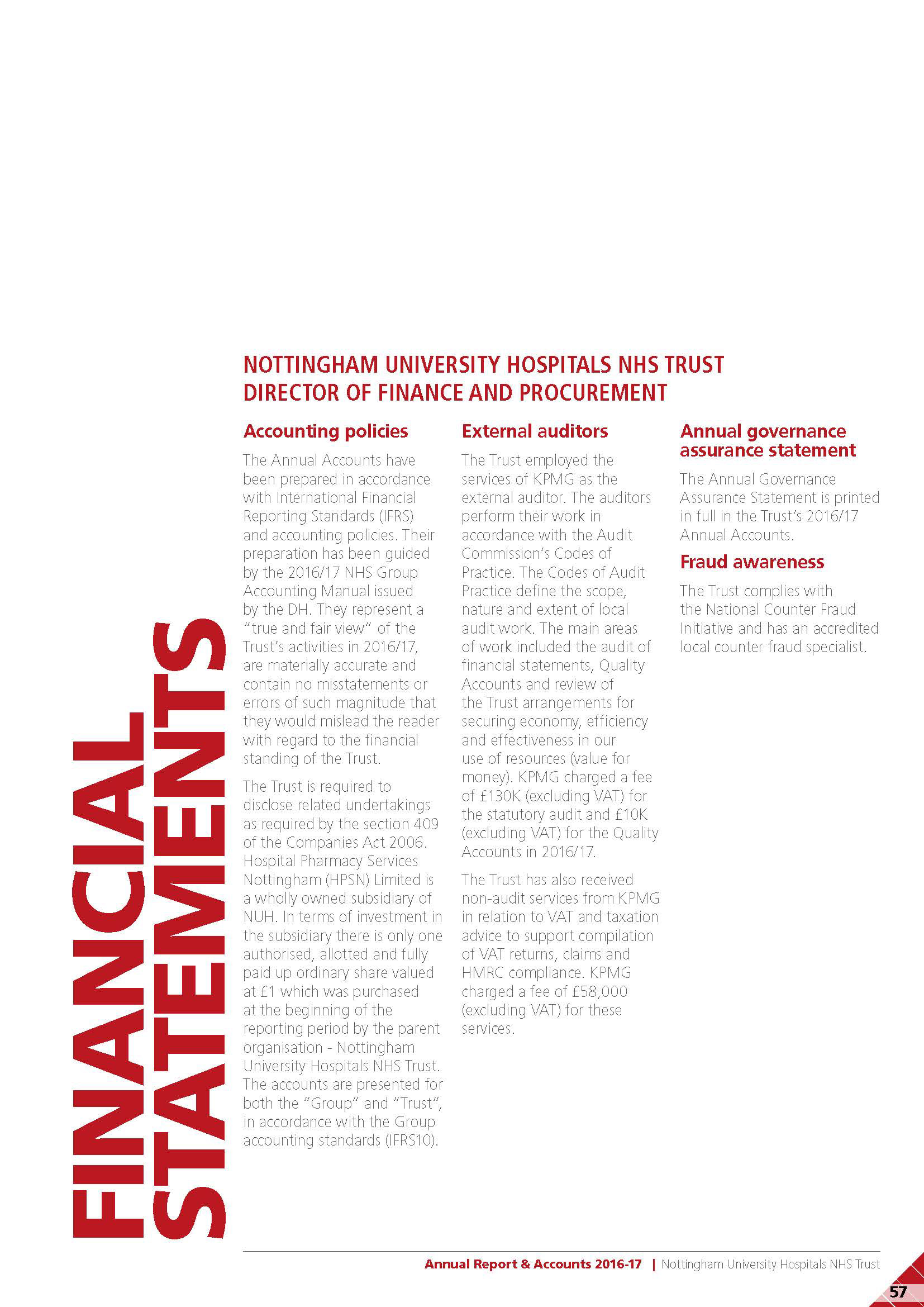 FINANCIAL STATEMENTS

NOTTINGHAM UNIVERSITY HOSPITALS NHS TRUST
DIRECTOR OF FINANCE AND PROCUREMENT

Accounting policies

The Annual Accounts have been prepared in accordance with International Financial Reporting Standards (IFRS) and accounting policies. Their preparation has been guided by the 2016/17 NHS Group Accounting Manual issued by the DH. They represent a "true and fair view" of the Trust's activities in 2016/17, are materially accurate and contain no misstatements or errors of such magnitude that they would mislead the reader with regard to the financial standing of the Trust.

The Trust is required to disclose related undertakings as required by the section 409 of the Companies Act 2006. Hospital Pharmacy Services Nottingham (HPSN) Limited is a wholly owned subsidiary of NUH. In terms of investment in the subsidiary there is only one authorised, allotted and fully paid up ordinary share valued at £1 which was purchased at the beginning of the reporting period by the parent organisation - Nottingham University Hospitals NHS Trust. The accounts are presented for both the "Group" and "Trust", in accordance with the Group accounting standards (IFRS10).

External auditors

The Trust employed the services of KPMG as the external auditor. The auditors perform their work in accordance with the Audit Commission's Codes of Practice. The Codes of Audit Practice define the scope, nature and extent of local audit work. The main areas of work included the audit of financial statements, Quality Accounts and review of the Trust arrangements for securing economy, efficiency and effectiveness in our use of resources (value for money). KPMG charged a fee of £130K (excluding VAT) for the statutory audit and £10K (excluding VAT) for the Quality Accounts in 2016/17.

The Trust has also received non-audit services from KPMG in relation to VAT and taxation advice to support compilation of VAT returns, claims and HMRC compliance. KPMG charged a fee of £58,000 (excluding VAT) for these services.

Annual governance assurance statement

The Annual Governance Assurance Statement is printed in full in the Trust's 2016/17 Annual Accounts.

Fraud awareness

The Trust complies with the National Counter Fraud Initiative and has an accredited local counter fraud specialist.

Annual Report & Accounts 2016-17 | Nottingham University Hospitals NHS Trust

57